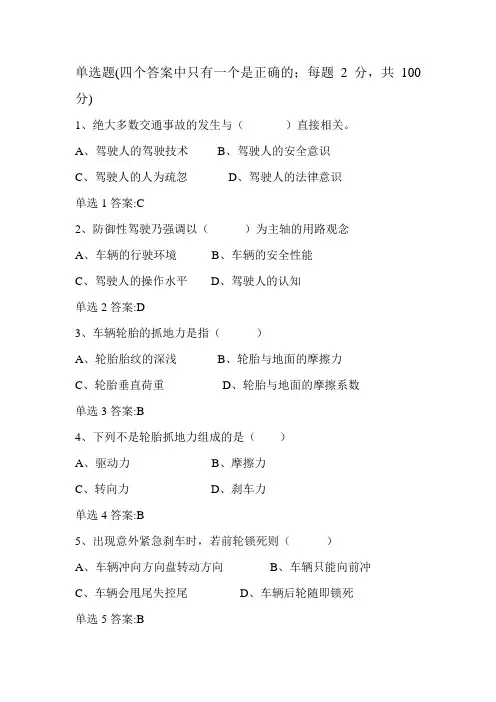 单选题(四个答案中只有一个是正确的；每题 2 分，共 100 分)

1、绝大多数交通事故的发生与（ ）直接相关。

A、驾驶人的驾驶技术 B、驾驶人的安全意识

C、驾驶人的人为疏忽 D、驾驶人的法律意识

单选 1 答案:C

2、防御性驾驶乃强调以（ ）为主轴的用路观念

A、车辆的行驶环境 B、车辆的安全性能

C、驾驶人的操作水平 D、驾驶人的认知

单选 2 答案:D

3、车辆轮胎的抓地力是指（ ）

A、轮胎胎纹的深浅 B、轮胎与地面的摩擦力

C、轮胎垂直荷重 D、轮胎与地面的摩擦系数

单选 3 答案:B

4、下列不是轮胎抓地力组成的是（ ）

A、驱动力 B、摩擦力

C、转向力 D、刹车力

单选 4 答案:B

5、出现意外紧急刹车时，若前轮锁死则（ ）

A、车辆冲向方向盘转动方向 B、车辆只能向前冲

C、车辆会甩尾失控尾 D、车辆后轮随即锁死

单选 5 答案:B